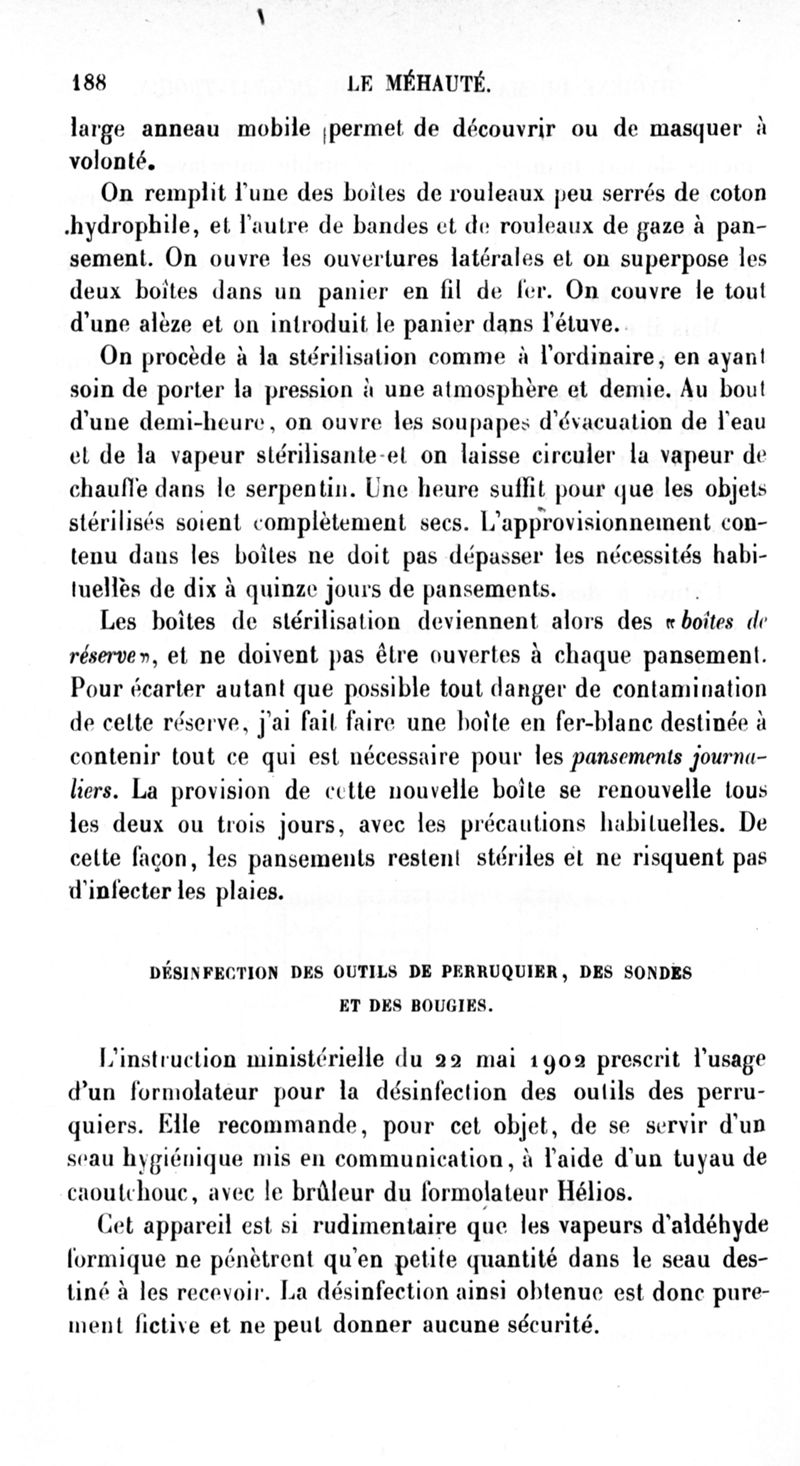 188 LE MÉHAUTÉ.

large anneau mobile permet de découvrir ou de masquer à volonté.

On remplit l'une des boîtes de rouleaux peu serrés de coton hydrophile, et l'autre de bandes et de rouleaux de gaze à pansement. On ouvre les ouvertures latérales et on superpose les deux boîtes dans un panier en fil de fer. On couvre le tout d'une alèze et on introduit le panier dans l'étuve.

On procède à la stérilisation comme à l'ordinaire, en ayant soin de porter la pression à une atmosphère et demie. Au bout d'une demi-heure, on ouvre les soupapes d'évacuation de l'eau et de la vapeur stérilisante et on laisse circuler la vapeur de chauffe dans le serpentin. Une heure suffit pour que les objets stérilisés soient complètement secs. L'approvisionnement contenu dans les boîtes ne doit pas dépasser les nécessités habituelles de dix à quinze jours de pansements.

Les boîtes de stérilisation deviennent alors des «boîtes de réserve», et ne doivent pas être ouvertes à chaque pansement. Pour écarter autant que possible tout danger de contamination de cette réserve, j'ai fait faire une boîte en fer-blanc destinée à contenir tout ce qui est nécessaire pour les pansements journaliers. La provision de cette nouvelle boîte se renouvelle tous les deux ou trois jours, avec les précautions habituelles. De cette façon, les pansements restent stériles et ne risquent pas d'infecter les plaies.

DÉSINFECTION DES OUTILS DE PERRUQUIER, DES SONDES ET DES BOUGIES.

L'instruction ministérielle du 22 mai 1902 prescrit l'usage d'un formolateur pour la désinfection des outils des perruquiers. Elle recommande, pour cet objet, de se servir d'un seau hygiénique mis en communication, à l'aide d'un tuyau de caoutchouc, avec le brûleur du formolateur Hélios.

Cet appareil est si rudimentaire que les vapeurs d'aldéhyde formique ne pénètrent qu'en petite quantité dans le seau destiné à les recevoir. La désinfection ainsi obtenue est donc purement fictive et ne peut donner aucune sécurité.